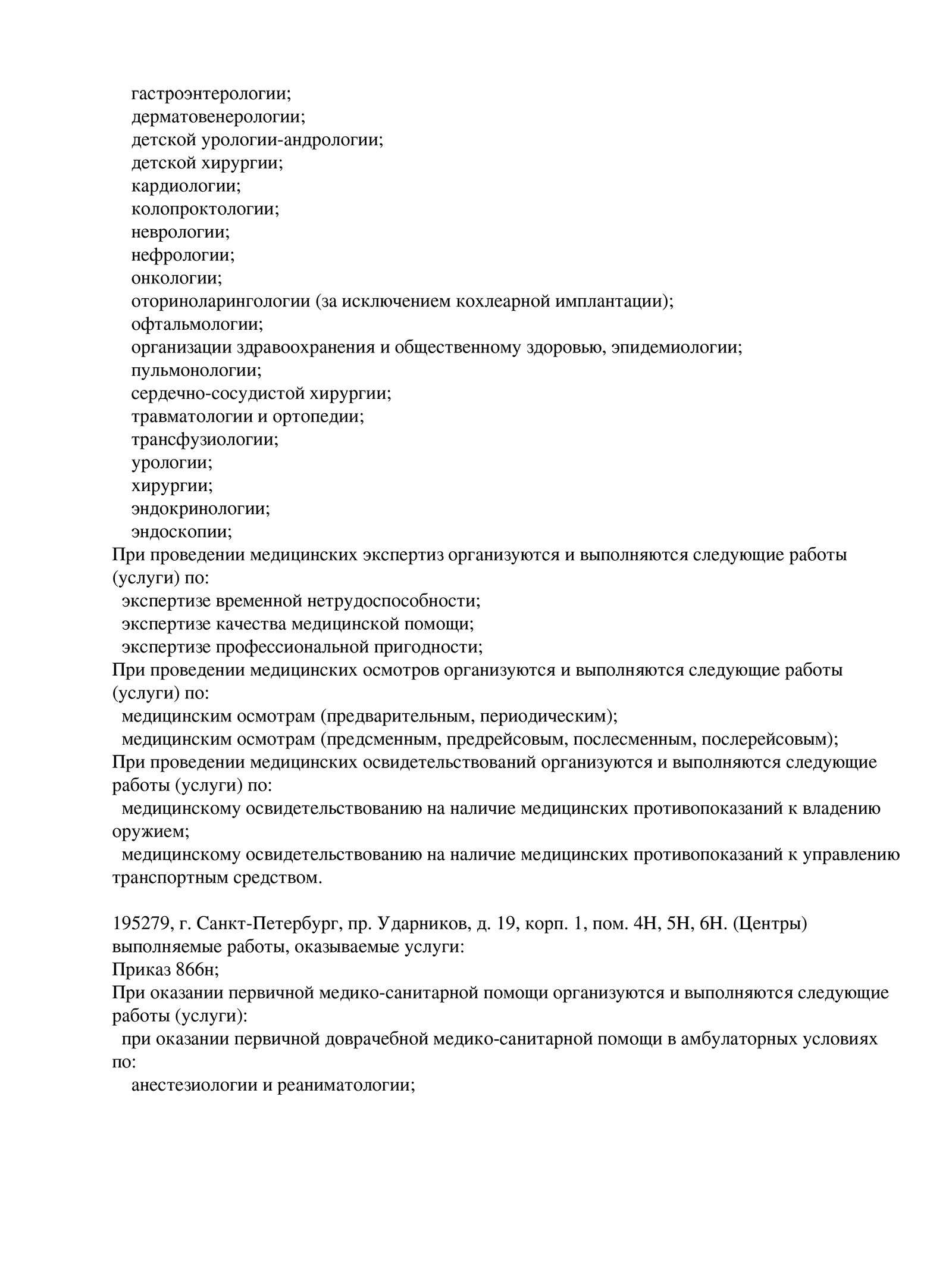 гастроэнтерологии;
дерматовенерологии;
детской урологии-андрологии;
детской хирургии;
кардиологии;
колопроктологии;
неврологии;
нефрологии;
онкологии;
оториноларингологии (за исключением кохлеарной имплантации);
офтальмологии;
организации здравоохранения и общественному здоровью, эпидемиологии;
пульмонологии;
сердечно-сосудистой хирургии;
травматологии и ортопедии;
трансфузиологии;
урологии;
хирургии;
эндокринологии;
эндоскопии;
При проведении медицинских экспертиз организуются и выполняются следующие работы (услуги) по:
экспертизе временной нетрудоспособности;
экспертизе качества медицинской помощи;
экспертизе профессиональной пригодности;
При проведении медицинских осмотров организуются и выполняются следующие работы (услуги) по:
медицинским осмотрам (предварительным, периодическим);
медицинским осмотрам (предсменным, предрейсовым, послесменным, послерейсовым);
При проведении медицинских освидетельствований организуются и выполняются следующие работы (услуги) по:
медицинскому освидетельствованию на наличие медицинских противопоказаний к владению оружием;
медицинскому освидетельствованию на наличие медицинских противопоказаний к управлению транспортным средством.

195279, г. Санкт-Петербург, пр. Ударников, д. 19, корп. 1, пом. 4Н, 5Н, 6Н. (Центры)
выполняемые работы, оказываемые услуги:
Приказ 866н;
При оказании первичной медико-санитарной помощи организуются и выполняются следующие работы (услуги):
при оказании первичной доврачебной медико-санитарной помощи в амбулаторных условиях по:
анестезиологии и реаниматологии;